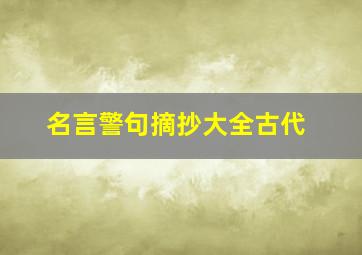 名言警句摘抄大全古代